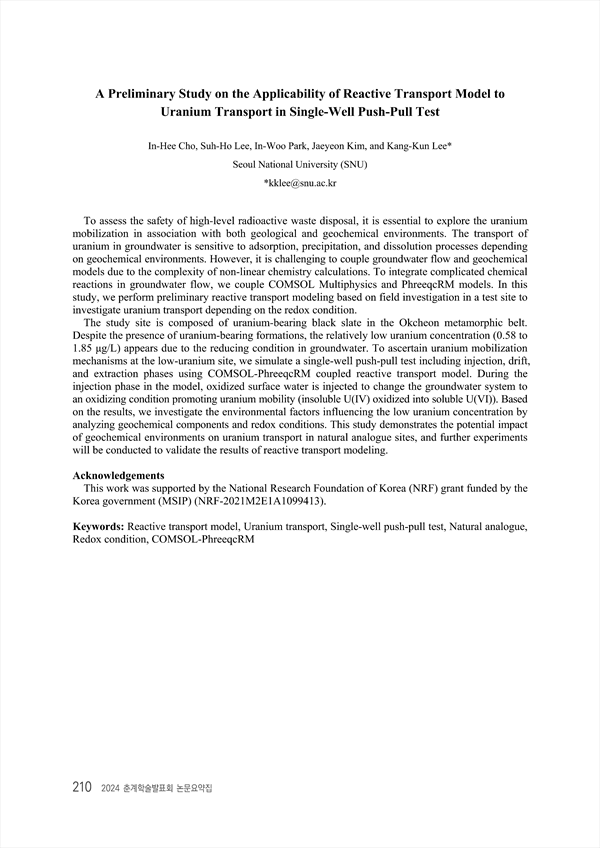 A Preliminary Study on the Applicability of Reactive Transport Model to Uranium Transport in Single-Well Push-Pull Test

In-Hee Cho, Suh-Ho Lee, In-Woo Park, Jaeyeon Kim, and Kang-Kun Lee*

Seoul National University (SNU)

*kklee@snu.ac.kr

To assess the safety of high-level radioactive waste disposal, it is essential to explore the uranium mobilization in association with both geological and geochemical environments. The transport of uranium in groundwater is sensitive to adsorption, precipitation, and dissolution processes depending on geochemical environments. However, it is challenging to couple groundwater flow and geochemical models due to the complexity of non-linear chemistry calculations. To integrate complicated chemical reactions in groundwater flow, we couple COMSOL Multiphysics and PhreeqcRM models. In this study, we perform preliminary reactive transport modeling based on field investigation in a test site to investigate uranium transport depending on the redox condition.

The study site is composed of uranium-bearing black slate in the Okcheon metamorphic belt. Despite the presence of uranium-bearing formations, the relatively low uranium concentration (0.58 to 1.85 μg/L) appears due to the reducing condition in groundwater. To ascertain uranium mobilization mechanisms at the low-uranium site, we simulate a single-well push-pull test including injection, drift, and extraction phases using COMSOL-PhreeqcRM coupled reactive transport model. During the injection phase in the model, oxidized surface water is injected to change the groundwater system to an oxidizing condition promoting uranium mobility (insoluble U(IV) oxidized into soluble U(VI)). Based on the results, we investigate the environmental factors influencing the low uranium concentration by analyzing geochemical components and redox conditions. This study demonstrates the potential impact of geochemical environments on uranium transport in natural analogue sites, and further experiments will be conducted to validate the results of reactive transport modeling.

Acknowledgements
This work was supported by the National Research Foundation of Korea (NRF) grant funded by the Korea government (MSIP) (NRF-2021M2E1A1099413).

Keywords: Reactive transport model, Uranium transport, Single-well push-pull test, Natural analogue, Redox condition, COMSOL-PhreeqcRM

210 2024 춘계학술발표회 논문요약집